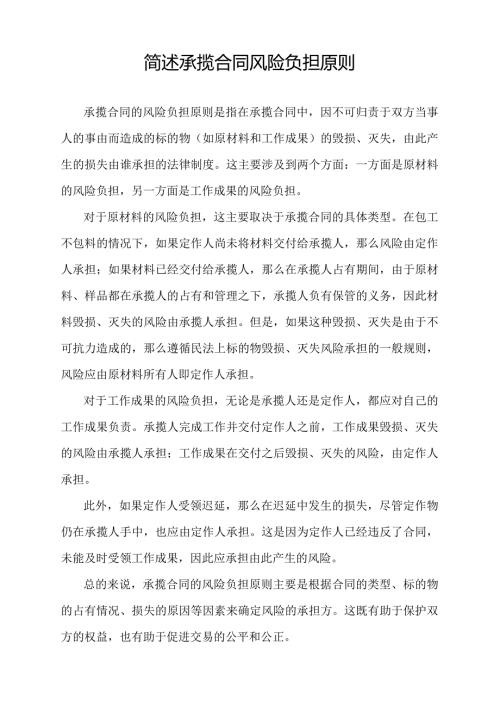 简述承揽合同风险负担原则

承揽合同的风险负担原则是指在承揽合同中，因不可归责于双方当事人的事由而造成的标的物（如原材料和工作成果）的毁损、灭失，由此产生的损失由谁承担的法律制度。这主要涉及到两个方面：一方面是原材料的风险负担，另一方面是工作成果的风险负担。

对于原材料的风险负担，这主要取决于承揽合同的具体类型。在包工不包料的情况下，如果定作人尚未将材料交付给承揽人，那么风险由定作人承担；如果材料已经交付给承揽人，那么在承揽人占有期间，由于原材料、样品都在承揽人的占有和管理之下，承揽人负有保管的义务，因此材料毁损、灭失的风险由承揽人承担。但是，如果这种毁损、灭失是由于不可抗力造成的，那么遵循民法上标的物毁损、灭失风险承担的一般规则，风险应由原材料所有人即定作人承担。

对于工作成果的风险负担，无论是承揽人还是定作人，都应对自己的工作成果负责。承揽人完成工作并交付定作人之前，工作成果毁损、灭失的风险由承揽人承担；工作成果在交付之后毁损、灭失的风险，由定作人承担。

此外，如果定作人受领迟延，那么在迟延中发生的损失，尽管定作物仍在承揽人手中，也应由定作人承担。这是因为定作人已经违反了合同，未能及时受领工作成果，因此应承担由此产生的风险。

总的来说，承揽合同的风险负担原则主要是根据合同的类型、标的物的占有情况、损失的原因等因素来确定风险的承担方。这既有助于保护双方的权益，也有助于促进交易的公平和公正。